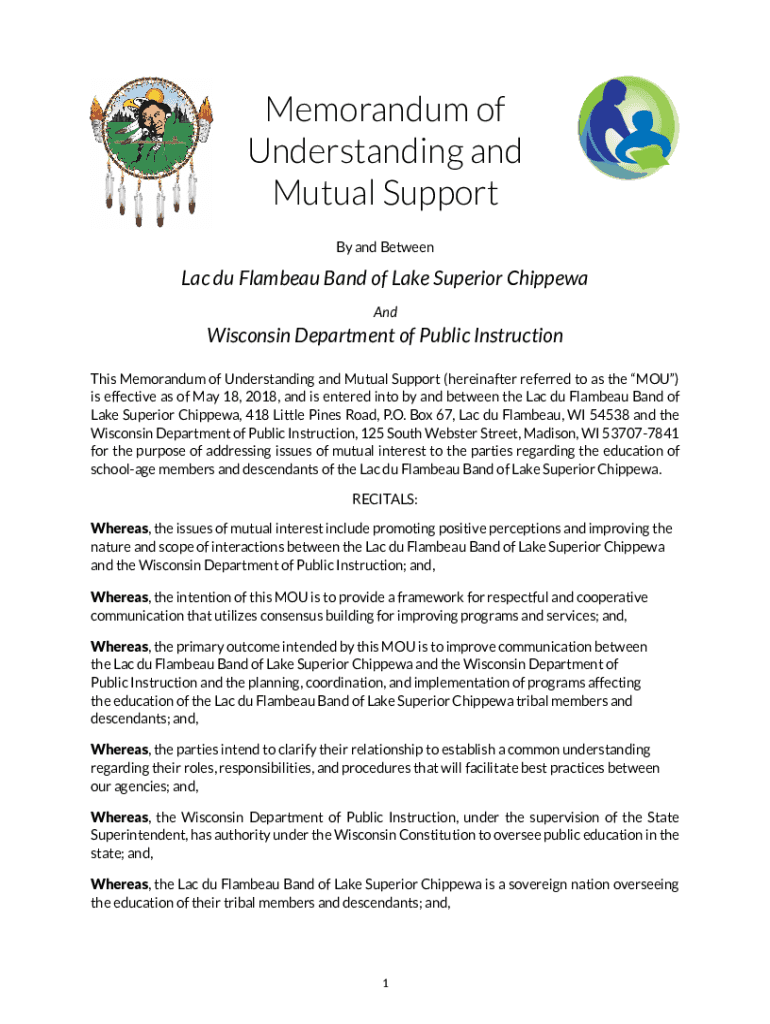 Memorandum of Understanding and Mutual Support

By and Between

Lac du Flambeau Band of Lake Superior Chippewa

And

Wisconsin Department of Public Instruction

This Memorandum of Understanding and Mutual Support (hereinafter referred to as the "MOU") is effective as of May 18, 2018, and is entered into by and between the Lac du Flambeau Band of Lake Superior Chippewa, 418 Little Pines Road, P.O. Box 67, Lac du Flambeau, WI 54538 and the Wisconsin Department of Public Instruction, 125 South Webster Street, Madison, WI 53707-7841 for the purpose of addressing issues of mutual interest to the parties regarding the education of school-age members and descendants of the Lac du Flambeau Band of Lake Superior Chippewa.

RECITALS:

Whereas, the issues of mutual interest include promoting positive perceptions and improving the nature and scope of interactions between the Lac du Flambeau Band of Lake Superior Chippewa and the Wisconsin Department of Public Instruction; and,

Whereas, the intention of this MOU is to provide a framework for respectful and cooperative communication that utilizes consensus building for improving programs and services; and,

Whereas, the primary outcome intended by this MOU is to improve communication between the Lac du Flambeau Band of Lake Superior Chippewa and the Wisconsin Department of Public Instruction and the planning, coordination, and implementation of programs affecting the education of the Lac du Flambeau Band of Lake Superior Chippewa tribal members and descendants; and,

Whereas, the parties intend to clarify their relationship to establish a common understanding regarding their roles, responsibilities, and procedures that will facilitate best practices between our agencies; and,

Whereas, the Wisconsin Department of Public Instruction, under the supervision of the State Superintendent, has authority under the Wisconsin Constitution to oversee public education in the state; and,

Whereas, the Lac du Flambeau Band of Lake Superior Chippewa is a sovereign nation overseeing the education of their tribal members and descendants; and,

1